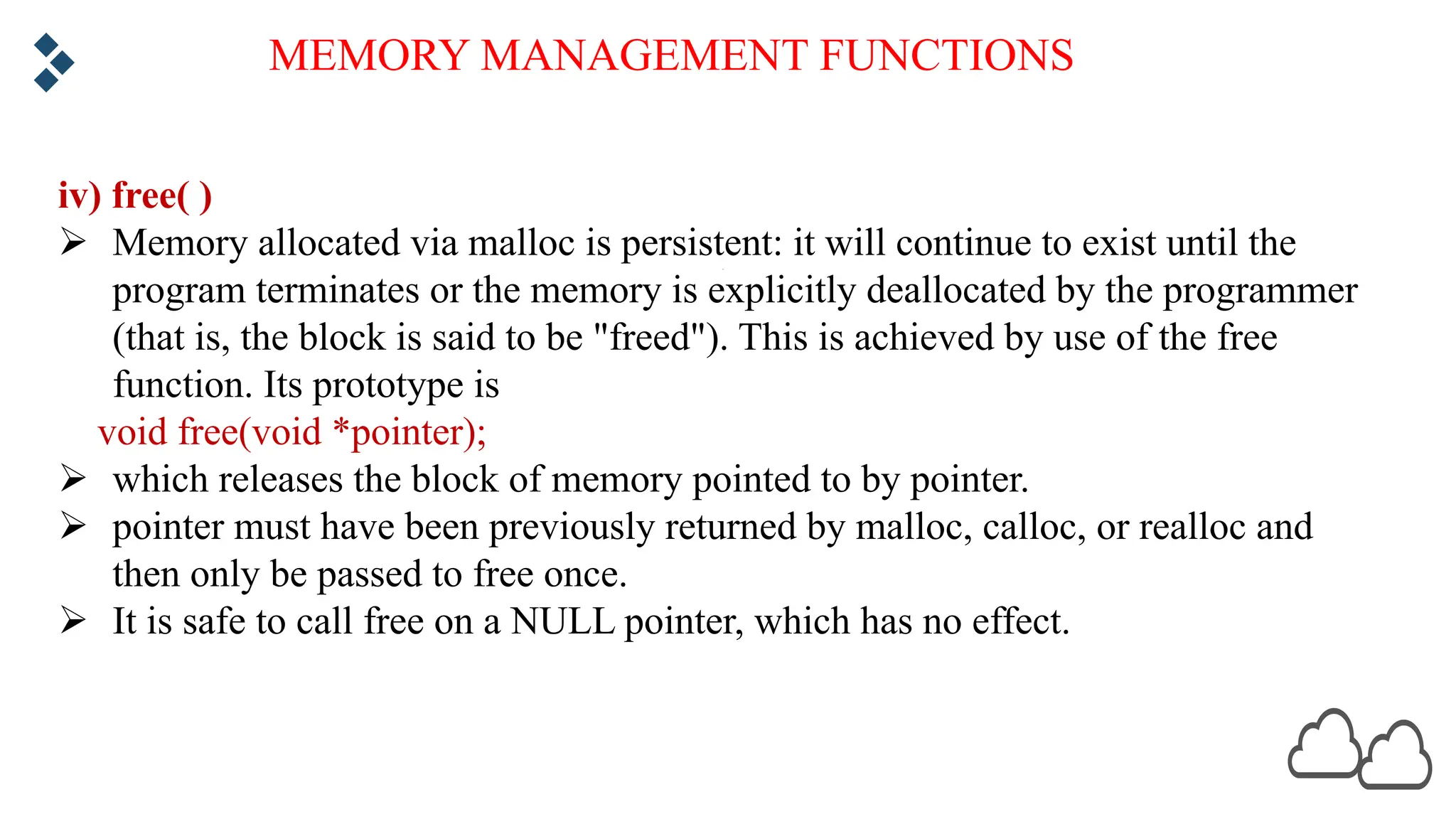 MEMORY MANAGEMENT FUNCTIONS

iv) free( )

➢ Memory allocated via malloc is persistent: it will continue to exist until the program terminates or the memory is explicitly deallocated by the programmer (that is, the block is said to be "freed"). This is achieved by use of the free function. Its prototype is

void free(void *pointer);

➢ which releases the block of memory pointed to by pointer.

➢ pointer must have been previously returned by malloc, calloc, or realloc and then only be passed to free once.

➢ It is safe to call free on a NULL pointer, which has no effect.